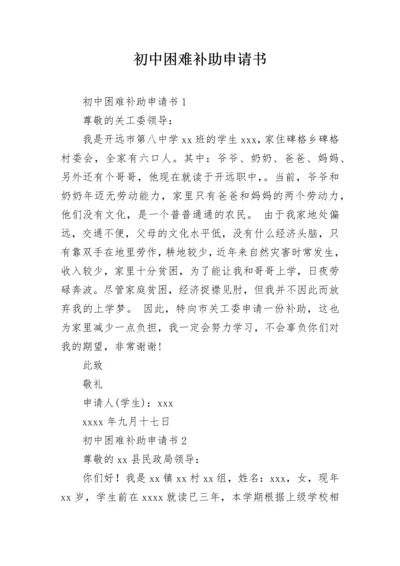 初中困难补助申请书

初中困难补助申请书 1

尊敬的关工委领导：

我是开远市第八中学 xx 班的学生 xxx，家住碑格乡碑格村委会，全家有六口人。其中：爷爷、奶奶、爸爸、妈妈、另外还有个哥哥，他现在就读于开远职中，。当前，爷爷和奶奶年迈无劳动能力，家里只有爸爸和妈妈的两个劳动力，他们没有文化，是一个普普通通的农民。 由于我家地处偏远，交通不便，父母的文化水平低，没有什么经济头脑，只有靠双手在地里劳作，耕地较少，近年来自然灾害时常发生，收入较少，家里十分贫困，为了能让我和哥哥上学，日夜劳碌奔波。尽管家庭贫困，经济捉襟见肘，但我并不因此而放弃我的上学梦。 因此，特向市关工委申请一份补助，这也为家里减少一点负担，我一定会努力学习，不会辜负你们对我的期望，非常谢谢！

此致

敬礼

申请人(学生)：xxx

xxxx 年九月十七日

初中困难补助申请书 2

尊敬的 xx 县民政局领导：

你们好！我是 xx 镇 xx 村 xx 组，姓名：xxx，女，现年 xx 岁，学生前在 xxxx 就读已三年，本学期根据上级学校相